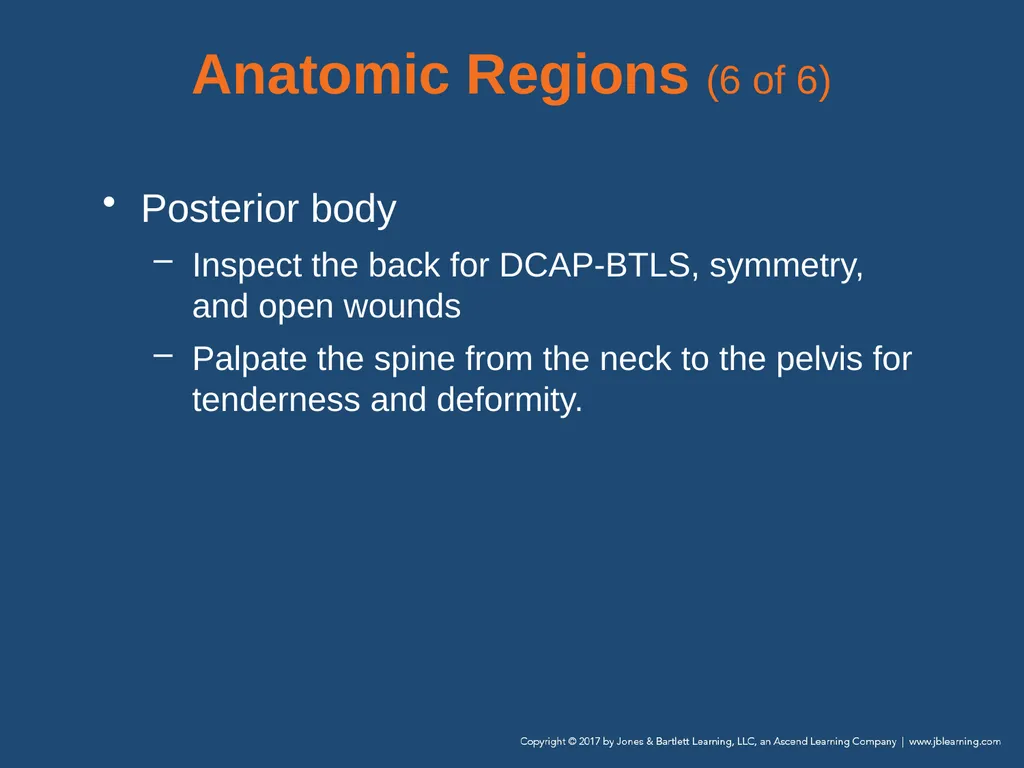 Anatomic Regions (6 of 6)

• Posterior body

– Inspect the back for DCAP-BTLS, symmetry, and open wounds

– Palpate the spine from the neck to the pelvis for tenderness and deformity.

Copyright © 2017 by Jones & Bartlett Learning, LLC, an Ascend Learning Company | www.jblearning.com